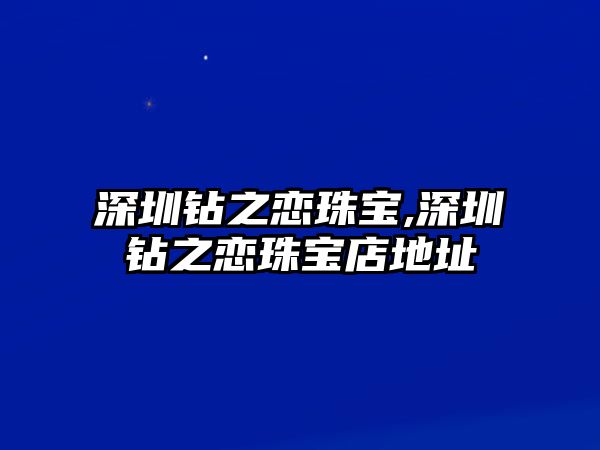 深圳钻之恋珠宝,深圳钻之恋珠宝店地址